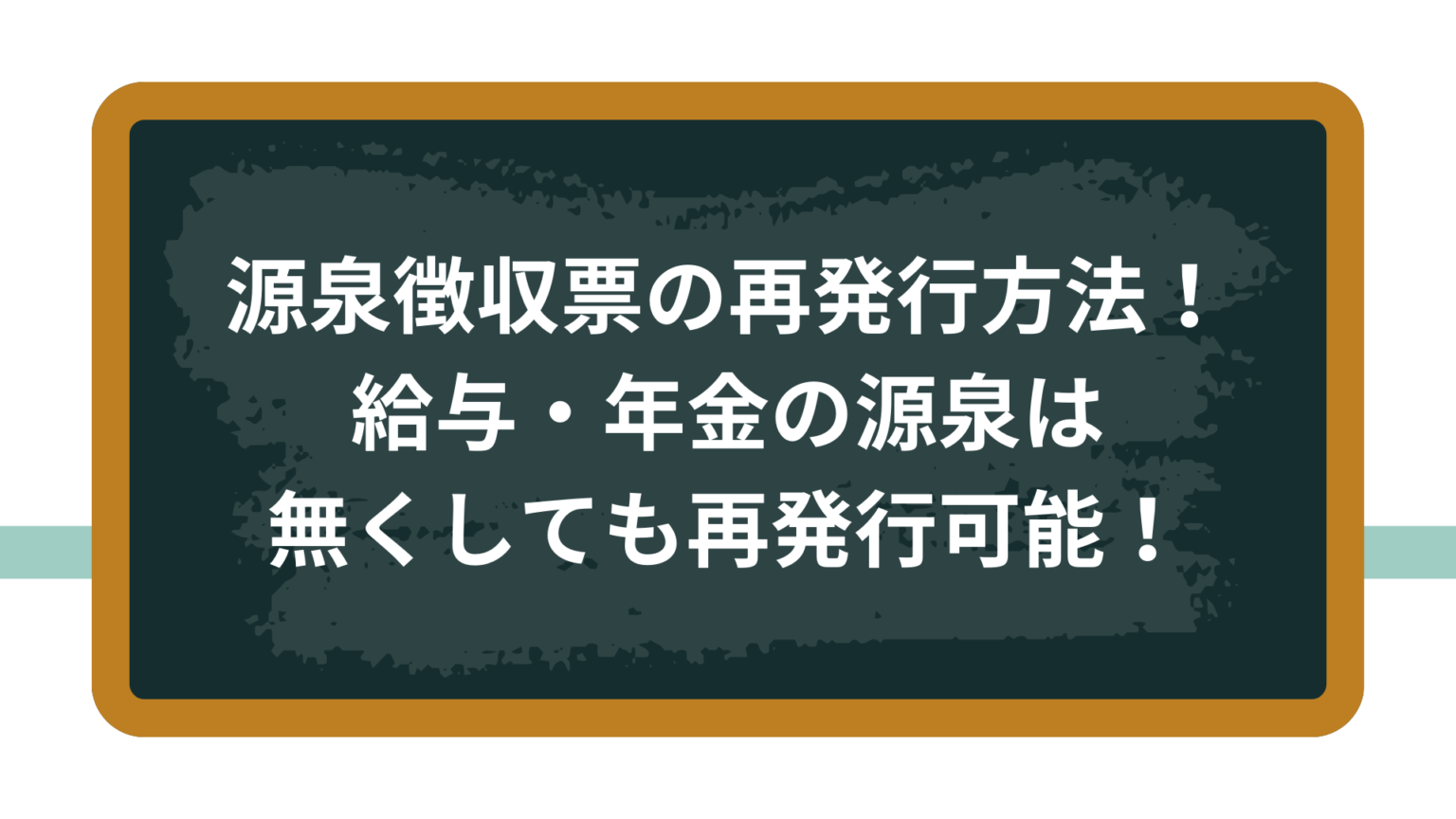 源泉徴収票の再発行方法！
給与・年金の源泉は
無くしても再発行可能！